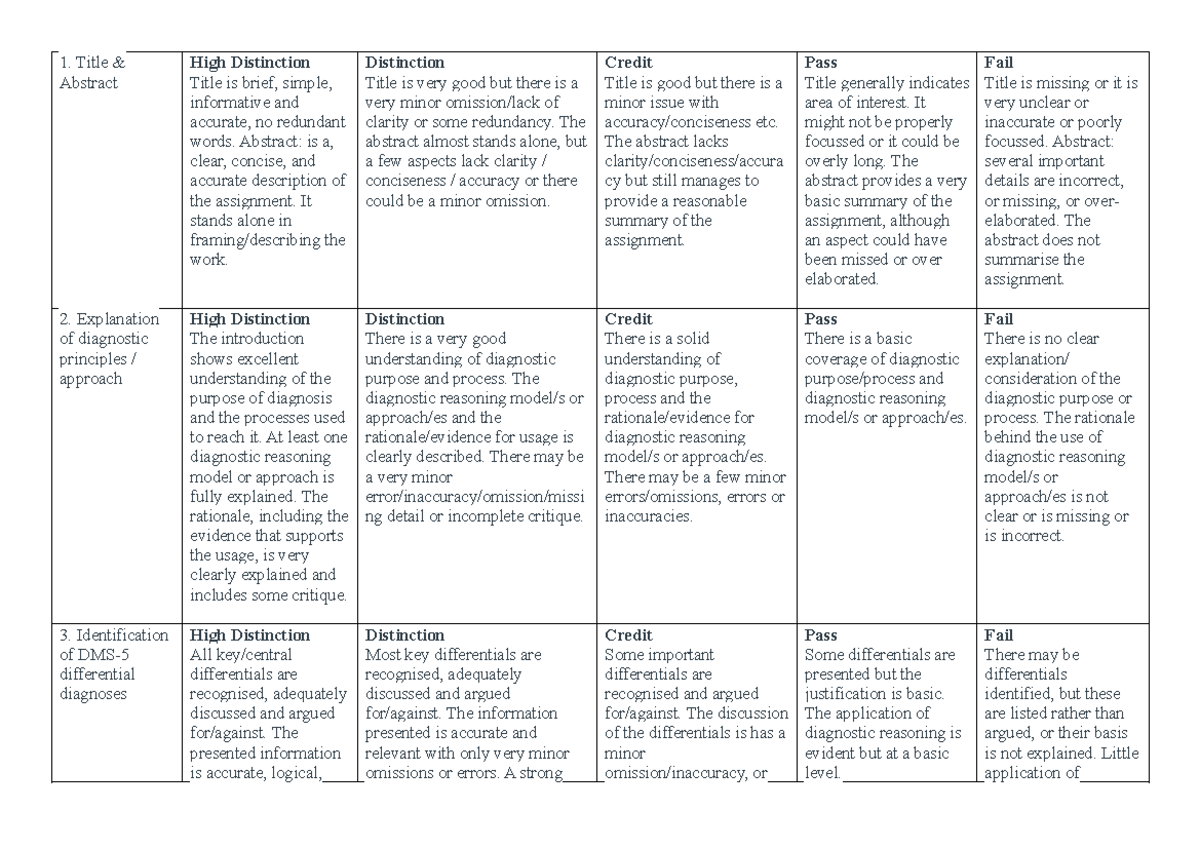 | 1. Title & Abstract | High Distinction Title is brief, simple, informative and accurate, no redundant words. Abstract: is a, clear, concise, and accurate description of the assignment. It stands alone in framing/describing the work. | Distinction Title is very good but there is a very minor omission/lack of clarity or some redundancy. The abstract almost stands alone, but a few aspects lack clarity / conciseness / accuracy or there could be a minor omission. | Credit Title is good but there is a minor issue with accuracy/conciseness etc. The abstract lacks clarity/conciseness/accuracy but still manages to provide a reasonable summary of the assignment. | Pass Title generally indicates area of interest. It might not be properly focussed or it could be overly long. The abstract provides a very basic summary of the assignment, although an aspect could have been missed or over elaborated. | Fail Title is missing or it is very unclear or inaccurate or poorly focussed. Abstract: several important details are incorrect, or missing, or over-elaborated. The abstract does not summarise the assignment. |
|---|---|---|---|---|---|
| 2. Explanation of diagnostic principles / approach | High Distinction The introduction shows excellent understanding of the purpose of diagnosis and the processes used to reach it. At least one diagnostic reasoning model or approach is fully explained. The rationale, including the evidence that supports the usage, is very clearly explained and includes some critique. | Distinction There is a very good understanding of diagnostic purpose and process. The diagnostic reasoning model/s or approach/es and the rationale/evidence for usage is clearly described. There may be a very minor error/inaccuracy/omission/missing detail or incomplete critique. | Credit There is a solid understanding of diagnostic purpose, process and the rationale/evidence for diagnostic reasoning model/s or approach/es. There may be a few minor errors/omissions, errors or inaccuracies. | Pass There is a basic coverage of diagnostic purpose/process and diagnostic reasoning model/s or approach/es. | Fail There is no clear explanation/ consideration of the diagnostic purpose or process. The rationale behind the use of diagnostic reasoning model/s or approach/es is not clear or is missing or is incorrect. |
| 3. Identification of DMS-5 differential diagnoses | High Distinction All key/central differentials are recognised, adequately discussed and argued for/against. The presented information is accurate, logical, | Distinction Most key differentials are recognised, adequately discussed and argued for/against. The information presented is accurate and relevant with only very minor omissions or errors. A strong | Credit Some important differentials are recognised and argued for/against. The discussion of the differentials is has a minor omission/inaccuracy, or | Pass Some differentials are presented but the justification is basic. The application of diagnostic reasoning is evident but at a basic level. | Fail There may be differentials identified, but these are listed rather than argued, or their basis is not explained. Little application of |